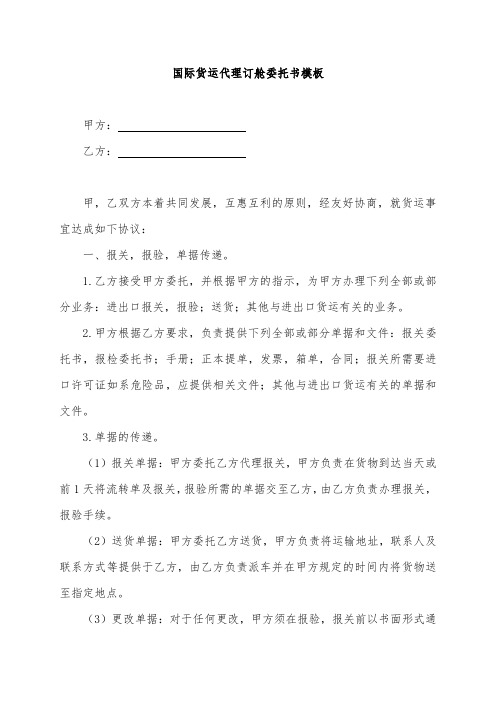 国际货运代理订舱委托书模板

甲方：

乙方：

甲，乙双方本着共同发展，互惠互利的原则，经友好协商，就货运事宜达成如下协议：

一、报关，报验，单据传递。

1.乙方接受甲方委托，并根据甲方的指示，为甲方办理下列全部或部分业务：进出口报关，报验；送货；其他与进出口货运有关的业务。

2.甲方根据乙方要求，负责提供下列全部或部分单据和文件：报关委托书，报检委托书；手册；正本提单，发票，箱单，合同；报关所需要进口许可证如系危险品，应提供相关文件；其他与进出口货运有关的单据和文件。

3.单据的传递。

（1）报关单据：甲方委托乙方代理报关，甲方负责在货物到达当天或前1天将流转单及报关，报验所需的单据交至乙方，由乙方负责办理报关，报验手续。

（2）送货单据：甲方委托乙方送货，甲方负责将运输地址，联系人及联系方式等提供于乙方，由乙方负责派车并在甲方规定的时间内将货物送至指定地点。

（3）更改单据：对于任何更改，甲方须在报验，报关前以书面形式通